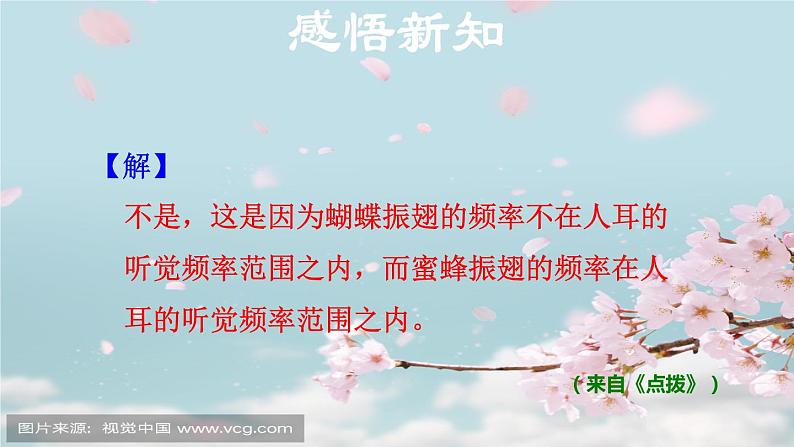 感悟新知

【解】

不是，这是因为蝴蝶振翅的频率不在人耳的听觉频率范围之内，而蜜蜂振翅的频率在人耳的听觉频率范围之内。

（来自《点拨》）

图片来源：视觉中国 www.vcg.com